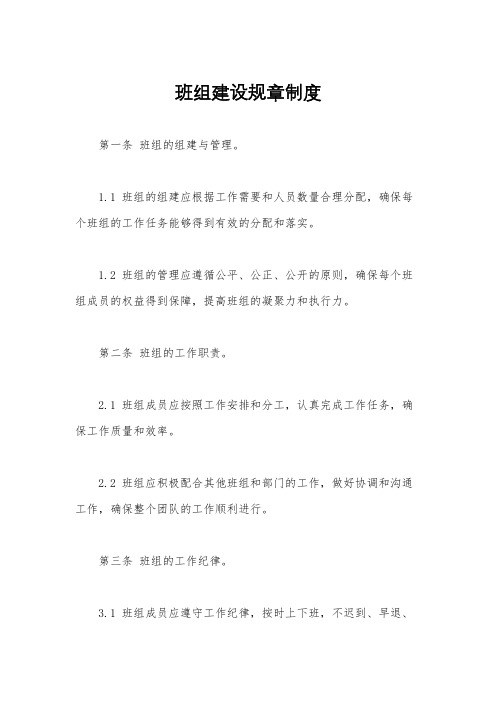 班组建设规章制度

第一条 班组的组建与管理。

1.1 班组的组建应根据工作需要和人员数量合理分配，确保每个班组的工作任务能够得到有效的分配和落实。

1.2 班组的管理应遵循公平、公正、公开的原则，确保每个班组成员的权益得到保障，提高班组的凝聚力和执行力。

第二条 班组的工作职责。

2.1 班组成员应按照工作安排和分工，认真完成工作任务，确保工作质量和效率。

2.2 班组应积极配合其他班组和部门的工作，做好协调和沟通工作，确保整个团队的工作顺利进行。

第三条 班组的工作纪律。

3.1 班组成员应遵守工作纪律，按时上下班，不迟到、早退、